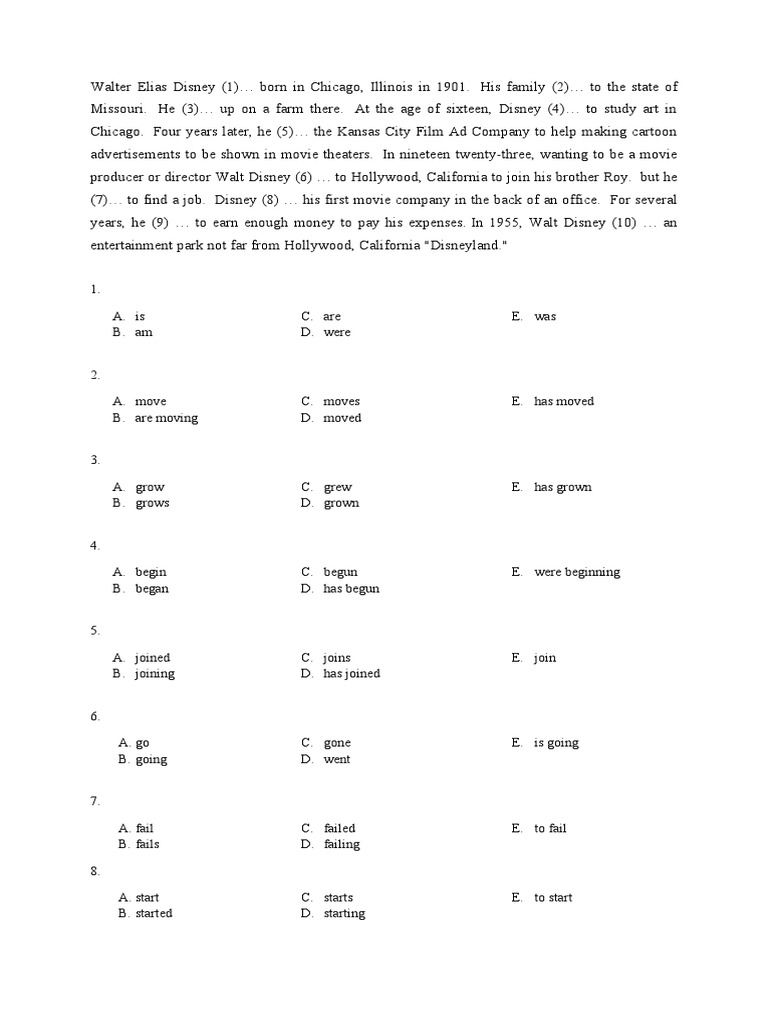 Walter Elias Disney (1)… born in Chicago, Illinois in 1901. His family (2)… to the state of Missouri. He (3)… up on a farm there. At the age of sixteen, Disney (4)… to study art in Chicago. Four years later, he (5)… the Kansas City Film Ad Company to help making cartoon advertisements to be shown in movie theaters. In nineteen twenty-three, wanting to be a movie producer or director Walt Disney (6) … to Hollywood, California to join his brother Roy. but he (7)… to find a job. Disney (8) … his first movie company in the back of an office. For several years, he (9) … to earn enough money to pay his expenses. In 1955, Walt Disney (10) … an entertainment park not far from Hollywood, California "Disneyland."

1.

A. is
B. am
C. are
D. were
E. was

2.

A. move
B. are moving
C. moves
D. moved
E. has moved

3.

A. grow
B. grows
C. grew
D. grown
E. has grown

4.

A. begin
B. began
C. begun
D. has begun
E. were beginning

5.

A. joined
B. joining
C. joins
D. has joined
E. join

6.

A. go
B. going
C. gone
D. went
E. is going

7.

A. fail
B. fails
C. failed
D. failing
E. to fail

8.

A. start
B. started
C. starts
D. starting
E. to start